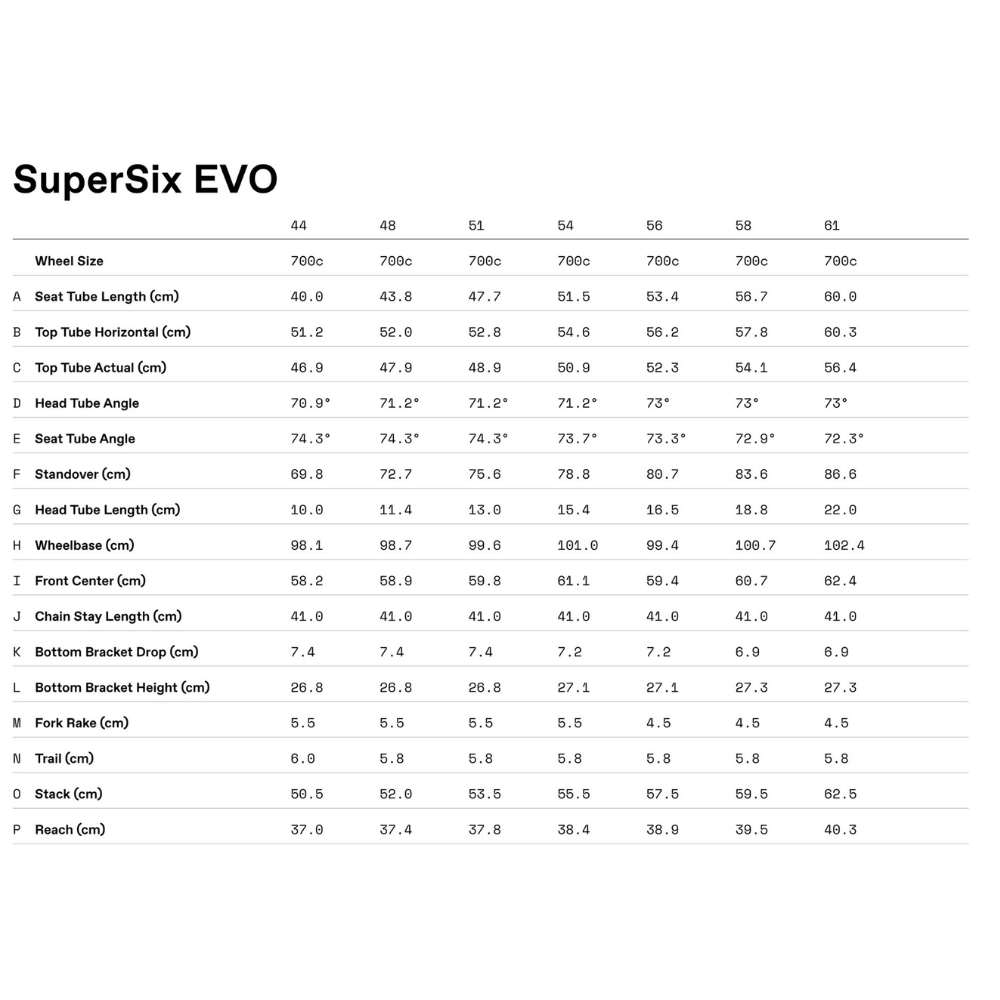 SuperSix EVO

|  |  | 44 | 48 | 51 | 54 | 56 | 58 | 61 |
|---|---|---|---|---|---|---|---|---|
|  | Wheel Size | 700c | 700c | 700c | 700c | 700c | 700c | 700c |
| A | Seat Tube Length (cm) | 40.0 | 43.8 | 47.7 | 51.5 | 53.4 | 56.7 | 60.0 |
| B | Top Tube Horizontal (cm) | 51.2 | 52.0 | 52.8 | 54.6 | 56.2 | 57.8 | 60.3 |
| C | Top Tube Actual (cm) | 46.9 | 47.9 | 48.9 | 50.9 | 52.3 | 54.1 | 56.4 |
| D | Head Tube Angle | 70.9° | 71.2° | 71.2° | 71.2° | 73° | 73° | 73° |
| E | Seat Tube Angle | 74.3° | 74.3° | 74.3° | 73.7° | 73.3° | 72.9° | 72.3° |
| F | Standover (cm) | 69.8 | 72.7 | 75.6 | 78.8 | 80.7 | 83.6 | 86.6 |
| G | Head Tube Length (cm) | 10.0 | 11.4 | 13.0 | 15.4 | 16.5 | 18.8 | 22.0 |
| H | Wheelbase (cm) | 98.1 | 98.7 | 99.6 | 101.0 | 99.4 | 100.7 | 102.4 |
| I | Front Center (cm) | 58.2 | 58.9 | 59.8 | 61.1 | 59.4 | 60.7 | 62.4 |
| J | Chain Stay Length (cm) | 41.0 | 41.0 | 41.0 | 41.0 | 41.0 | 41.0 | 41.0 |
| K | Bottom Bracket Drop (cm) | 7.4 | 7.4 | 7.4 | 7.2 | 7.2 | 6.9 | 6.9 |
| L | Bottom Bracket Height (cm) | 26.8 | 26.8 | 26.8 | 27.1 | 27.1 | 27.3 | 27.3 |
| M | Fork Rake (cm) | 5.5 | 5.5 | 5.5 | 5.5 | 4.5 | 4.5 | 4.5 |
| N | Trail (cm) | 6.0 | 5.8 | 5.8 | 5.8 | 5.8 | 5.8 | 5.8 |
| O | Stack (cm) | 50.5 | 52.0 | 53.5 | 55.5 | 57.5 | 59.5 | 62.5 |
| P | Reach (cm) | 37.0 | 37.4 | 37.8 | 38.4 | 38.9 | 39.5 | 40.3 |